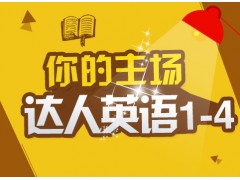 你的主场
达人英语1-4